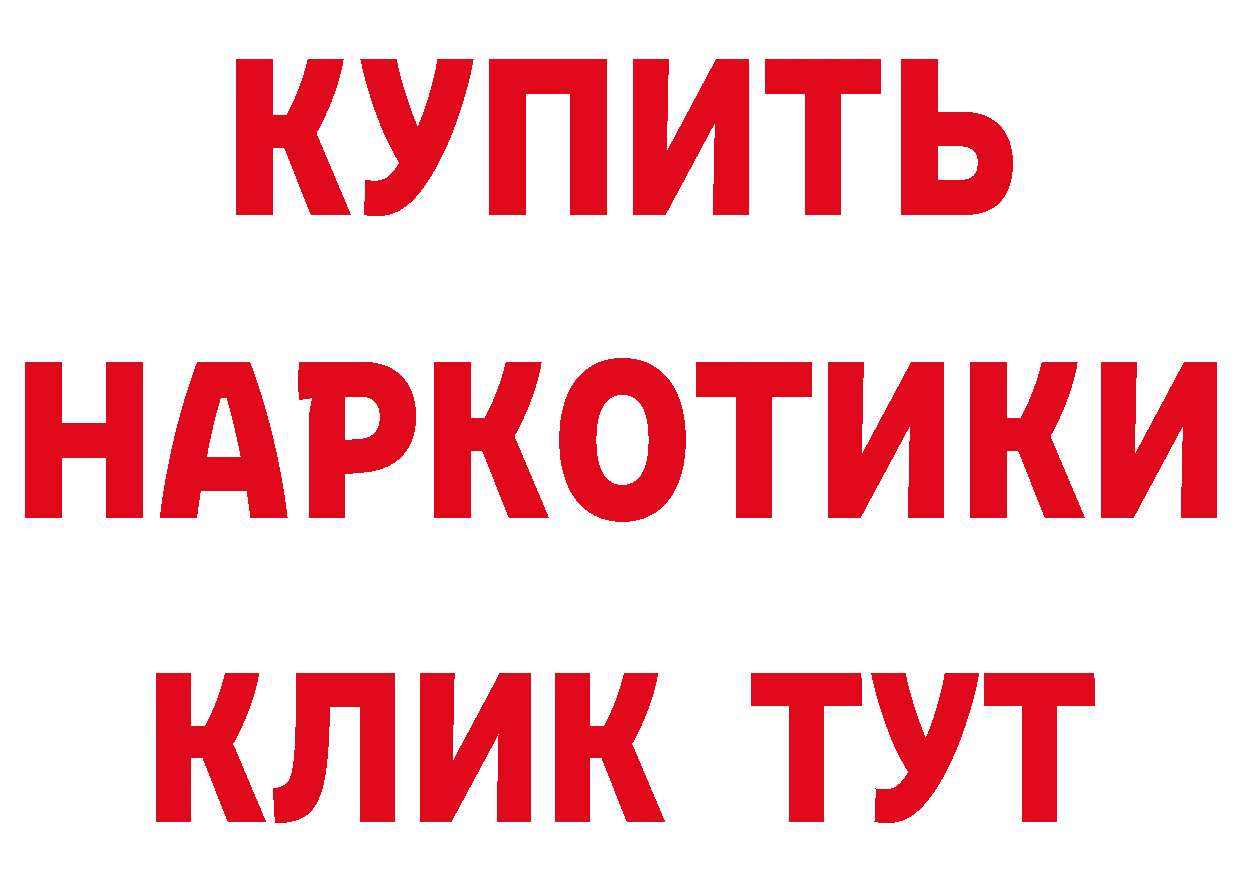 КУПИТЬ
НАРКОТИКИ
КЛИК ТУТ